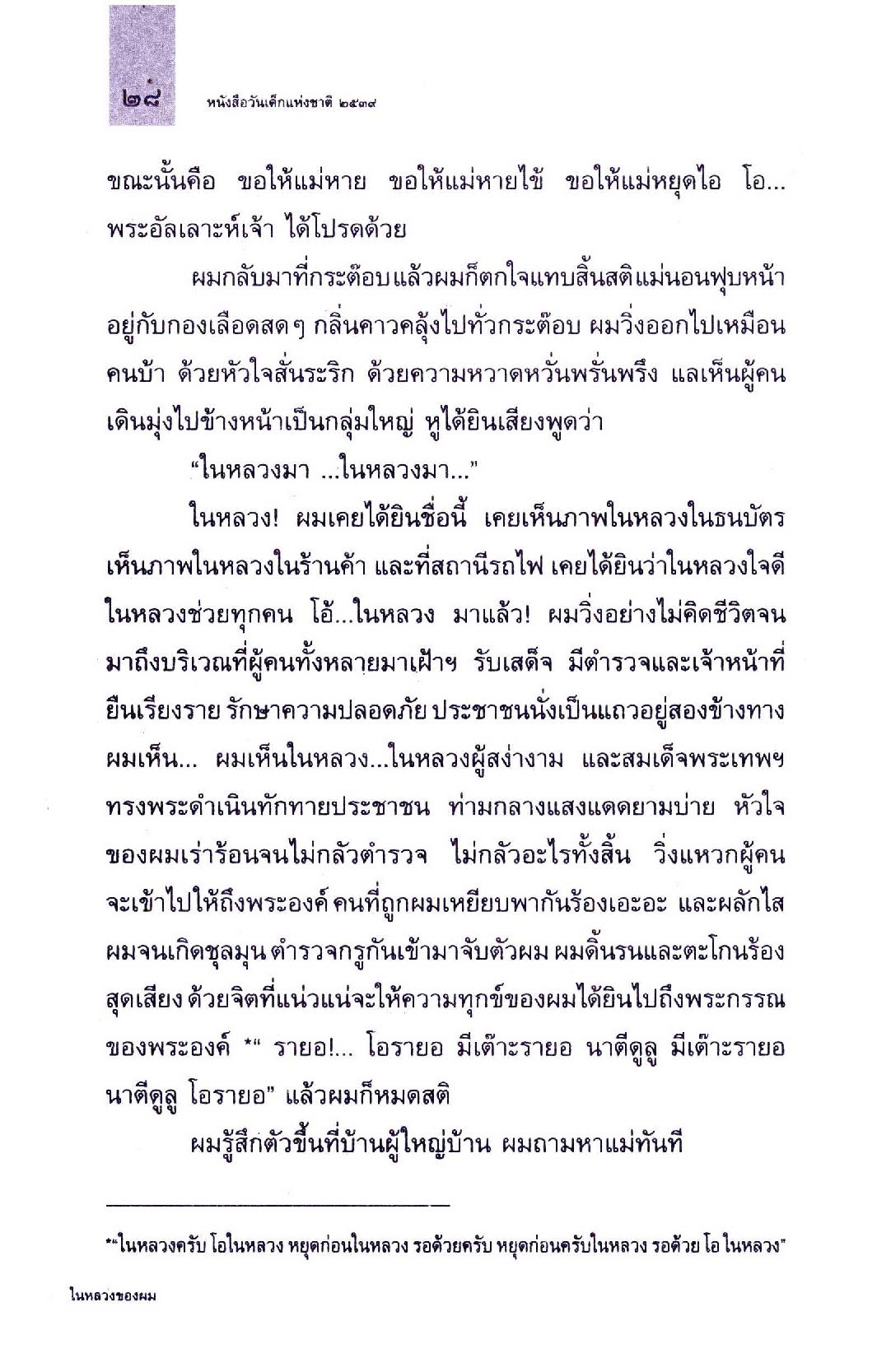 ๒๘ หนังสือวันเด็กแห่งชาติ ๒๕๓๙

ขณะนั้นคือ ขอให้แม่หาย ขอให้แม่หายไข้ ขอให้แม่หยุดไอ โอ... พระอัลเลาะห์เจ้า ได้โปรดด้วย

ผมกลับมาที่กระต๊อบแล้วผมก็ตกใจแทบสิ้นสติแม่นอนฟุบหน้าอยู่กับกองเลือดสดๆ กลิ่นคาวคลุ้งไปทั่วกระต๊อบ ผมวิ่งออกไปเหมือนคนบ้า ด้วยหัวใจสั่นระริก ด้วยความหวาดหวั่นพรั่นพรึง แลเห็นผู้คนเดินมุ่งไปข้างหน้าเป็นกลุ่มใหญ่ หูได้ยินเสียงพูดว่า

"ในหลวงมา ...ในหลวงมา..."

ในหลวง! ผมเคยได้ยินชื่อนี้ เคยเห็นภาพในหลวงในธนบัตร เห็นภาพในหลวงในร้านค้า และที่สถานีรถไฟ เคยได้ยินว่าในหลวงใจดี ในหลวงช่วยทุกคน โอ้...ในหลวง มาแล้ว! ผมวิ่งอย่างไม่คิดชีวิตจนมาถึงบริเวณที่ผู้คนทั้งหลายมาเฝ้าฯ รับเสด็จ มีตำรวจและเจ้าหน้าที่ยืนเรียงราย รักษาความปลอดภัย ประชาชนนั่งเป็นแถวอยู่สองข้างทาง ผมเห็น... ผมเห็นในหลวง...ในหลวงผู้สง่างาม และสมเด็จพระเทพฯ ทรงพระดำเนินทักทายประชาชน ท่ามกลางแสงแดดยามบ่าย หัวใจของผมเร่าร้อนจนไม่กลัวตำรวจ ไม่กลัวอะไรทั้งสิ้น วิ่งแหวกผู้คนจะเข้าไปให้ถึงพระองค์ คนที่ถูกผมเหยียบพากันร้องเอะอะ และผลักไสผมจนเกิดชุลมุน ตำรวจกรูกันเข้ามาจับตัวผม ผมดิ้นรนและตะโกนร้องสุดเสียง ด้วยจิตที่แน่วแน่จะให้ความทุกข์ของผมได้ยินไปถึงพระกรรณของพระองค์ *" รายอ!... โอรายอ มีเต๊าะรายอ นาตีดูลู มีเต๊าะรายอ นาตีดูลู โอรายอ" แล้วผมก็หมดสติ

ผมรู้สึกตัวขึ้นที่บ้านผู้ใหญ่บ้าน ผมถามหาแม่ทันที

*"ในหลวงครับ โอในหลวง หยุดก่อนในหลวง รอด้วยครับ หยุดก่อนครับในหลวง รอด้วย โอ ในหลวง"

ในหลวงของผม